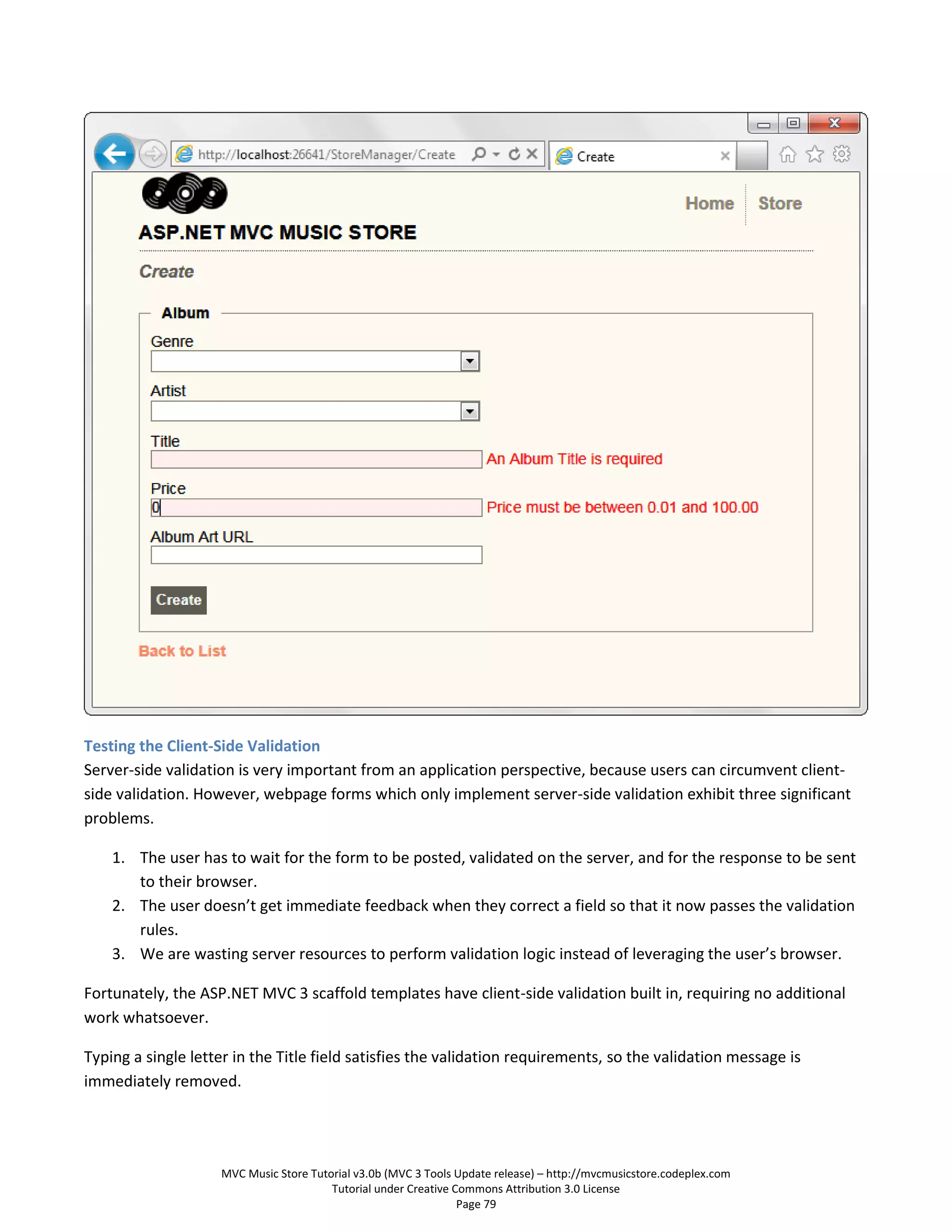 http://localhost:26641/StoreManager/Create

Create

Home Store

ASP.NET MVC MUSIC STORE

Create

Album

Genre

Artist

Title

An Album Title is required

Price

0

Price must be between 0.01 and 100.00

Album Art URL

Create

Back to List

Testing the Client-Side Validation

Server-side validation is very important from an application perspective, because users can circumvent client-side validation. However, webpage forms which only implement server-side validation exhibit three significant problems.

1. The user has to wait for the form to be posted, validated on the server, and for the response to be sent to their browser.
2. The user doesn't get immediate feedback when they correct a field so that it now passes the validation rules.
3. We are wasting server resources to perform validation logic instead of leveraging the user's browser.

Fortunately, the ASP.NET MVC 3 scaffold templates have client-side validation built in, requiring no additional work whatsoever.

Typing a single letter in the Title field satisfies the validation requirements, so the validation message is immediately removed.

MVC Music Store Tutorial v3.0b (MVC 3 Tools Update release) – http://mvcmusicstore.codeplex.com
Tutorial under Creative Commons Attribution 3.0 License
Page 79